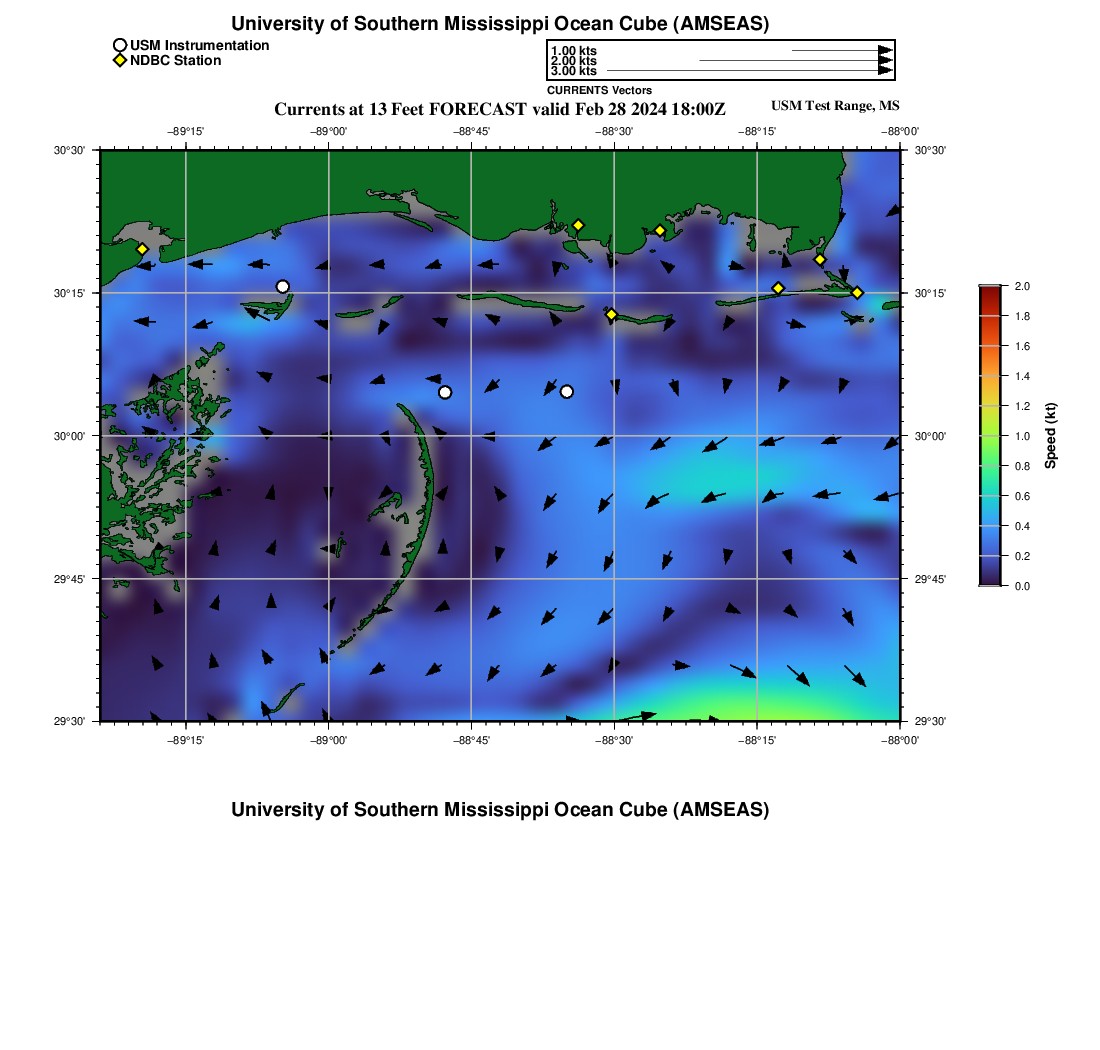 University of Southern Mississippi Ocean Cube (AMSEAS)

USM Instrumentation
NDBC Station

1.00 kts
2.00 kts
3.00 kts
CURRENTS Vectors

Currents at 13 Feet FORECAST valid Feb 28 2024 18:00Z

USM Test Range, MS

−89°15' −89°00' −88°45' −88°30' −88°15' −88°00'

30°30'
30°15'
30°00'
29°45'
29°30'

30°30'
30°15'
30°00'
29°45'
29°30'

−89°15' −89°00' −88°45' −88°30' −88°15' −88°00'

2.0
1.8
1.6
1.4
1.2
1.0
0.8
0.6
0.4
0.2
0.0
Speed (kt)

University of Southern Mississippi Ocean Cube (AMSEAS)